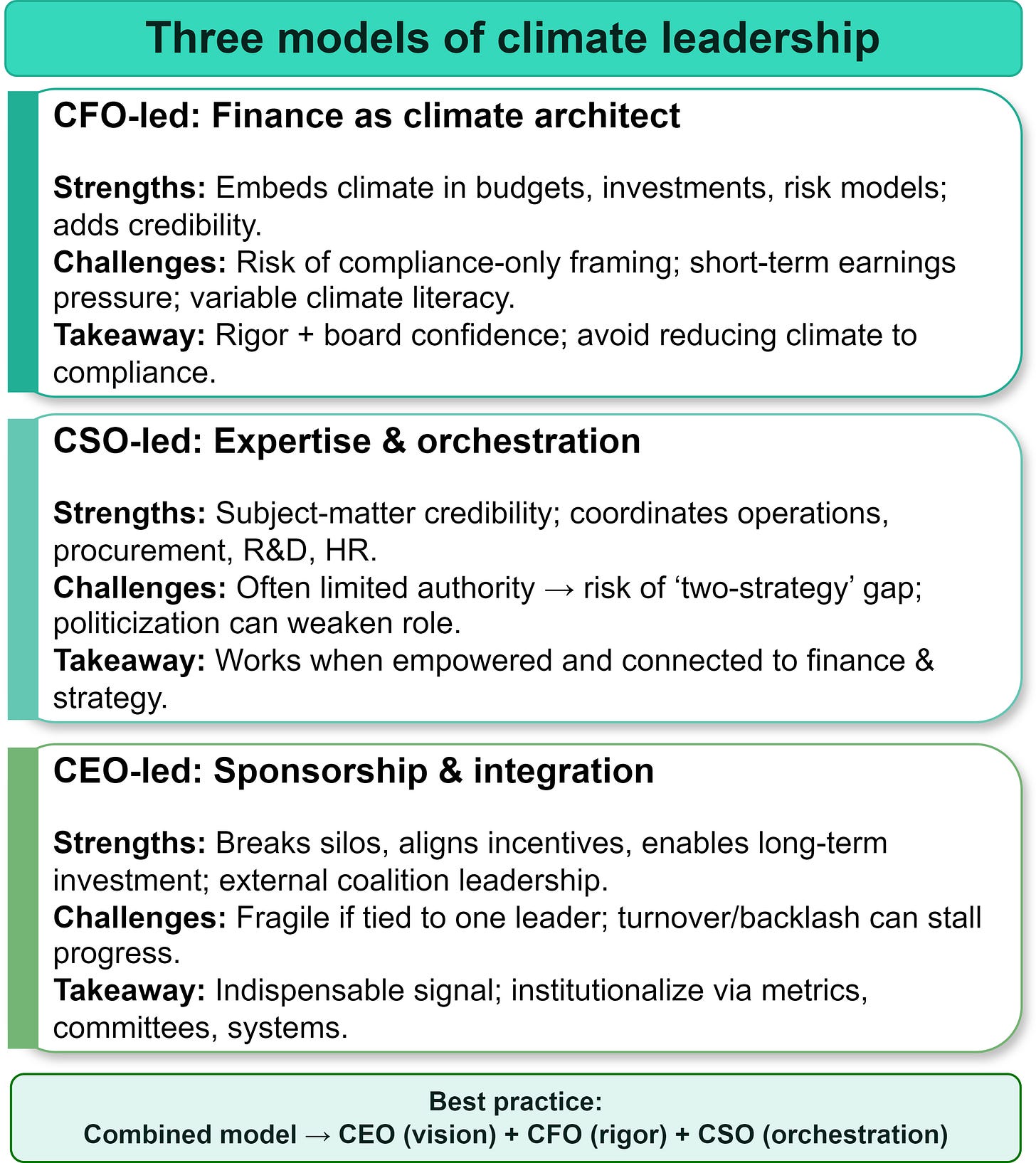 Three models of climate leadership

CFO-led: Finance as climate architect

Strengths: Embeds climate in budgets, investments, risk models; adds credibility.
Challenges: Risk of compliance-only framing; short-term earnings pressure; variable climate literacy.
Takeaway: Rigor + board confidence; avoid reducing climate to compliance.

CSO-led: Expertise & orchestration

Strengths: Subject-matter credibility; coordinates operations, procurement, R&D, HR.
Challenges: Often limited authority → risk of 'two-strategy' gap; politicization can weaken role.
Takeaway: Works when empowered and connected to finance & strategy.

CEO-led: Sponsorship & integration

Strengths: Breaks silos, aligns incentives, enables long-term investment; external coalition leadership.
Challenges: Fragile if tied to one leader; turnover/backlash can stall progress.
Takeaway: Indispensable signal; institutionalize via metrics, committees, systems.

Best practice:
Combined model → CEO (vision) + CFO (rigor) + CSO (orchestration)